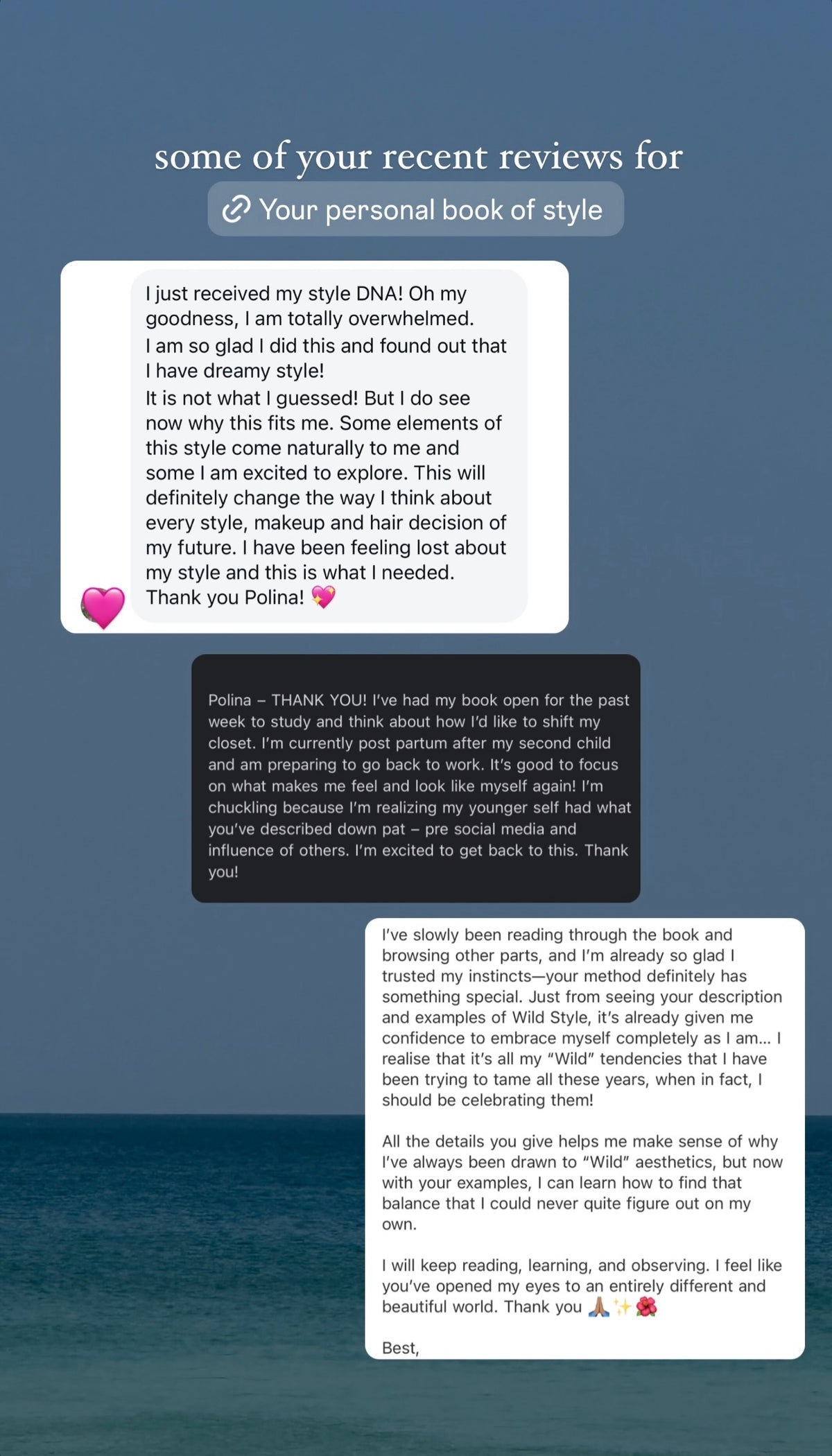 some of your recent reviews for

Your personal book of style

I just received my style DNA! Oh my goodness, I am totally overwhelmed.
I am so glad I did this and found out that I have dreamy style!
It is not what I guessed! But I do see now why this fits me. Some elements of this style come naturally to me and some I am excited to explore. This will definitely change the way I think about every style, makeup and hair decision of my future. I have been feeling lost about my style and this is what I needed.
Thank you Polina! 💖

Polina – THANK YOU! I've had my book open for the past week to study and think about how I'd like to shift my closet. I'm currently post partum after my second child and am preparing to go back to work. It's good to focus on what makes me feel and look like myself again! I'm chuckling because I'm realizing my younger self had what you've described down pat – pre social media and influence of others. I'm excited to get back to this. Thank you!

I've slowly been reading through the book and browsing other parts, and I'm already so glad I trusted my instincts—your method definitely has something special. Just from seeing your description and examples of Wild Style, it's already given me confidence to embrace myself completely as I am... I realise that it's all my "Wild" tendencies that I have been trying to tame all these years, when in fact, I should be celebrating them!

All the details you give helps me make sense of why I've always been drawn to "Wild" aesthetics, but now with your examples, I can learn how to find that balance that I could never quite figure out on my own.

I will keep reading, learning, and observing. I feel like you've opened my eyes to an entirely different and beautiful world. Thank you 🙏🏽✨🌺

Best,